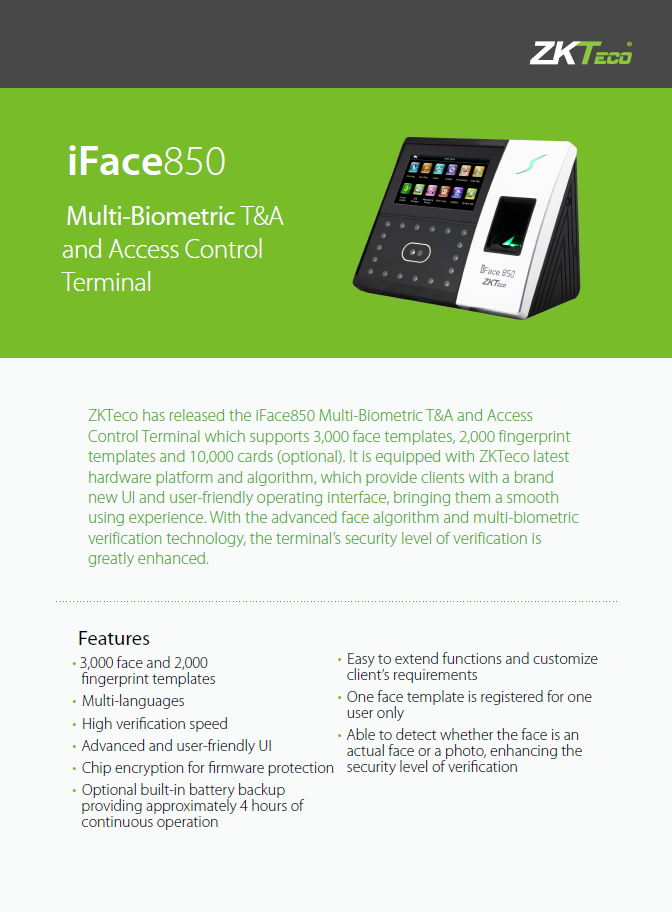 ZKTeco

iFace850

Multi-Biometric T&A and Access Control Terminal

iFace 850
ZKTeco

ZKTeco has released the iFace850 Multi-Biometric T&A and Access Control Terminal which supports 3,000 face templates, 2,000 fingerprint templates and 10,000 cards (optional). It is equipped with ZKTeco latest hardware platform and algorithm, which provide clients with a brand new UI and user-friendly operating interface, bringing them a smooth using experience. With the advanced face algorithm and multi-biometric verification technology, the terminal's security level of verification is greatly enhanced.

Features

• 3,000 face and 2,000 fingerprint templates
• Multi-languages
• High verification speed
• Advanced and user-friendly UI
• Chip encryption for firmware protection
• Optional built-in battery backup providing approximately 4 hours of continuous operation

• Easy to extend functions and customize client's requirements
• One face template is registered for one user only
• Able to detect whether the face is an actual face or a photo, enhancing the security level of verification